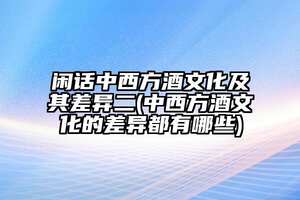 闲话中西方酒文化及其差异二(中西方酒文化的差异都有哪些)